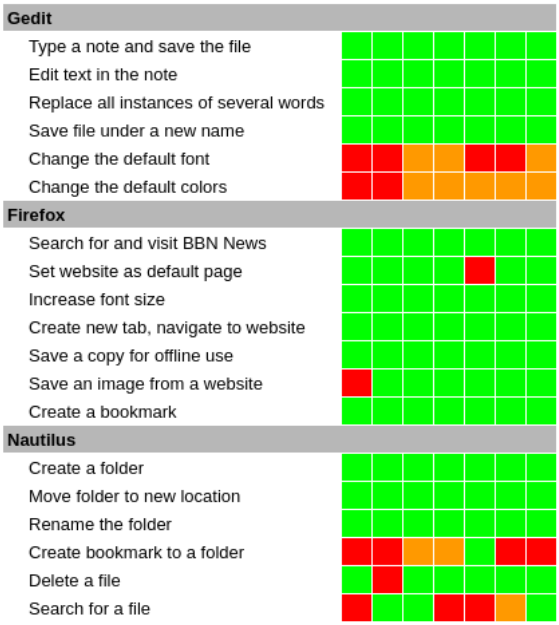 Gedit

Type a note and save the file

Edit text in the note

Replace all instances of several words

Save file under a new name

Change the default font

Change the default colors

Firefox

Search for and visit BBN News

Set website as default page

Increase font size

Create new tab, navigate to website

Save a copy for offline use

Save an image from a website

Create a bookmark

Nautilus

Create a folder

Move folder to new location

Rename the folder

Create bookmark to a folder

Delete a file

Search for a file